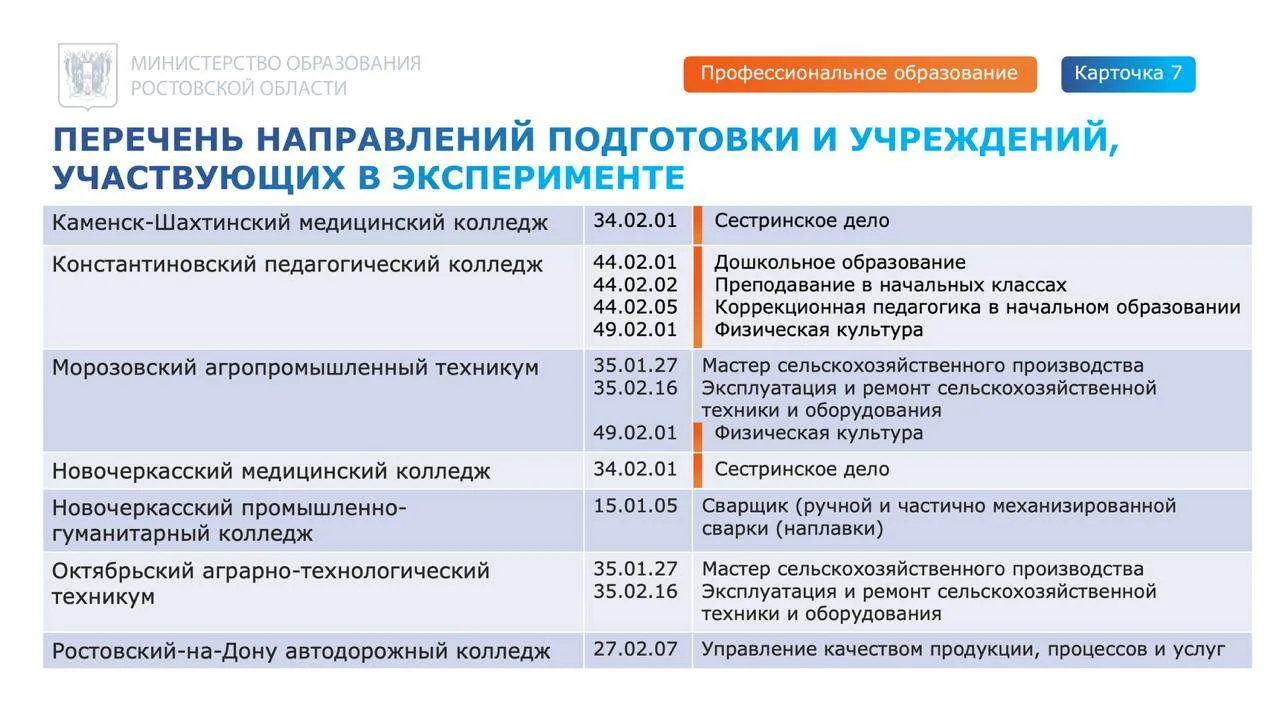 МИНИСТЕРСТВО ОБРАЗОВАНИЯ
РОСТОВСКОЙ ОБЛАСТИ

Профессиональное образование

Карточка 7

ПЕРЕЧЕНЬ НАПРАВЛЕНИЙ ПОДГОТОВКИ И УЧРЕЖДЕНИЙ, УЧАСТВУЮЩИХ В ЭКСПЕРИМЕНТЕ

| Каменск-Шахтинский медицинский колледж | 34.02.01 | Сестринское дело |
|---|---|---|
| Константиновский педагогический колледж | 44.02.01 44.02.02 44.02.05 49.02.01 | Дошкольное образование Преподавание в начальных классах Коррекционная педагогика в начальном образовании Физическая культура |
| Морозовский агропромышленный техникум | 35.01.27 35.02.16 49.02.01 | Мастер сельскохозяйственного производства Эксплуатация и ремонт сельскохозяйственной техники и оборудования Физическая культура |
| Новочеркасский медицинский колледж | 34.02.01 | Сестринское дело |
| Новочеркасский промышленно-гуманитарный колледж | 15.01.05 | Сварщик (ручной и частично механизированной сварки (наплавки) |
| Октябрьский аграрно-технологический техникум | 35.01.27 35.02.16 | Мастер сельскохозяйственного производства Эксплуатация и ремонт сельскохозяйственной техники и оборудования |
| Ростовский-на-Дону автодорожный колледж | 27.02.07 | Управление качеством продукции, процессов и услуг |